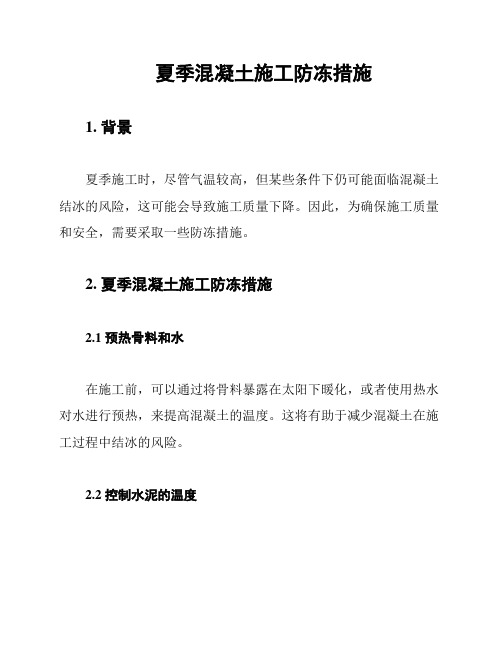 夏季混凝土施工防冻措施

1. 背景

夏季施工时，尽管气温较高，但某些条件下仍可能面临混凝土结冰的风险，这可能会导致施工质量下降。因此，为确保施工质量和安全，需要采取一些防冻措施。

2. 夏季混凝土施工防冻措施

2.1 预热骨料和水

在施工前，可以通过将骨料暴露在太阳下暖化，或者使用热水对水进行预热，来提高混凝土的温度。这将有助于减少混凝土在施工过程中结冰的风险。

2.2 控制水泥的温度